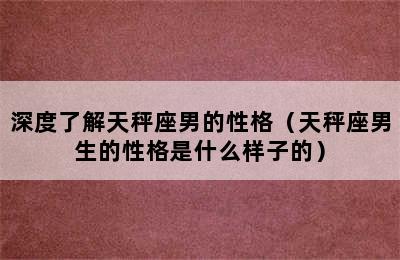 深度了解天秤座男的性格（天秤座男生的性格是什么样子的）